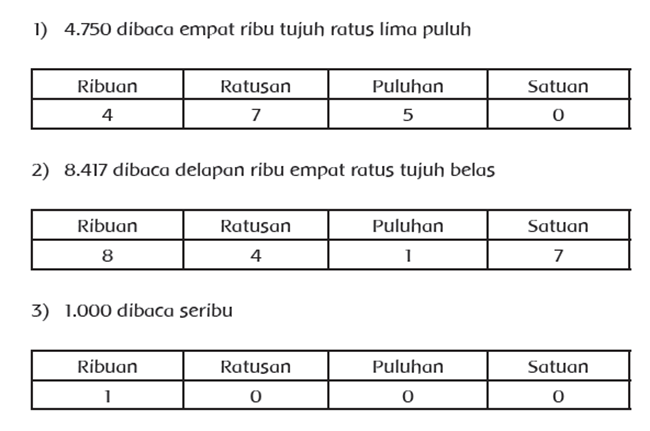 1) 4.750 dibaca empat ribu tujuh ratus lima puluh

| Ribuan | Ratusan | Puluhan | Satuan |
|---|---|---|---|
| 4 | 7 | 5 | 0 |

2) 8.417 dibaca delapan ribu empat ratus tujuh belas

| Ribuan | Ratusan | Puluhan | Satuan |
|---|---|---|---|
| 8 | 4 | 1 | 7 |

3) 1.000 dibaca seribu

| Ribuan | Ratusan | Puluhan | Satuan |
|---|---|---|---|
| 1 | 0 | 0 | 0 |